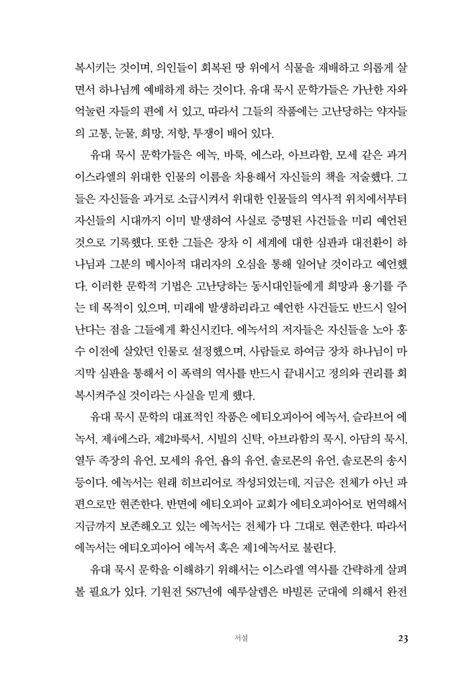 복시키는 것이며, 의인들이 회복된 땅 위에서 식물을 재배하고 의롭게 살면서 하나님께 예배하게 하는 것이다. 유대 묵시 문학가들은 가난한 자와 억눌린 자들의 편에 서 있고, 따라서 그들의 작품에는 고난당하는 약자들의 고통, 눈물, 희망, 저항, 투쟁이 배어 있다.

유대 묵시 문학가들은 에녹, 바룩, 에스라, 아브라함, 모세 같은 과거 이스라엘의 위대한 인물의 이름을 차용해서 자신들의 책을 저술했다. 그들은 자신들을 과거로 소급시켜서 위대한 인물들의 역사적 위치에서부터 자신들의 시대까지 이미 발생하여 사실로 증명된 사건들을 미리 예언된 것으로 기록했다. 또한 그들은 장차 이 세계에 대한 심판과 대전환이 하나님과 그분의 메시아적 대리자의 오심을 통해 일어날 것이라고 예언했다. 이러한 문학적 기법은 고난당하는 동시대인들에게 희망과 용기를 주는 데 목적이 있으며, 미래에 발생하리라고 예언한 사건들도 반드시 일어난다는 점을 그들에게 확신시킨다. 에녹서의 저자들은 자신들을 노아 홍수 이전에 살았던 인물로 설정했으며, 사람들로 하여금 장차 하나님이 마지막 심판을 통해서 이 폭력의 역사를 반드시 끝내시고 정의와 권리를 회복시켜주실 것이라는 사실을 믿게 했다.

유대 묵시 문학의 대표적인 작품은 에티오피아어 에녹서, 슬라브어 에녹서, 제4에스라, 제2바룩서, 시빌의 신탁, 아브라함의 묵시, 아담의 묵시, 열두 족장의 유언, 모세의 유언, 욥의 유언, 솔로몬의 유언, 솔로몬의 송시 등이다. 에녹서는 원래 히브리어로 작성되었는데, 지금은 전체가 아닌 파편으로만 현존한다. 반면에 에티오피아 교회가 에티오피아어로 번역해서 지금까지 보존해오고 있는 에녹서는 전체가 다 그대로 현존한다. 따라서 에녹서는 에티오피아어 에녹서 혹은 제1에녹서로 불린다.

유대 묵시 문학을 이해하기 위해서는 이스라엘 역사를 간략하게 살펴볼 필요가 있다. 기원전 587년에 예루살렘은 바빌론 군대에 의해서 완전

서설 23